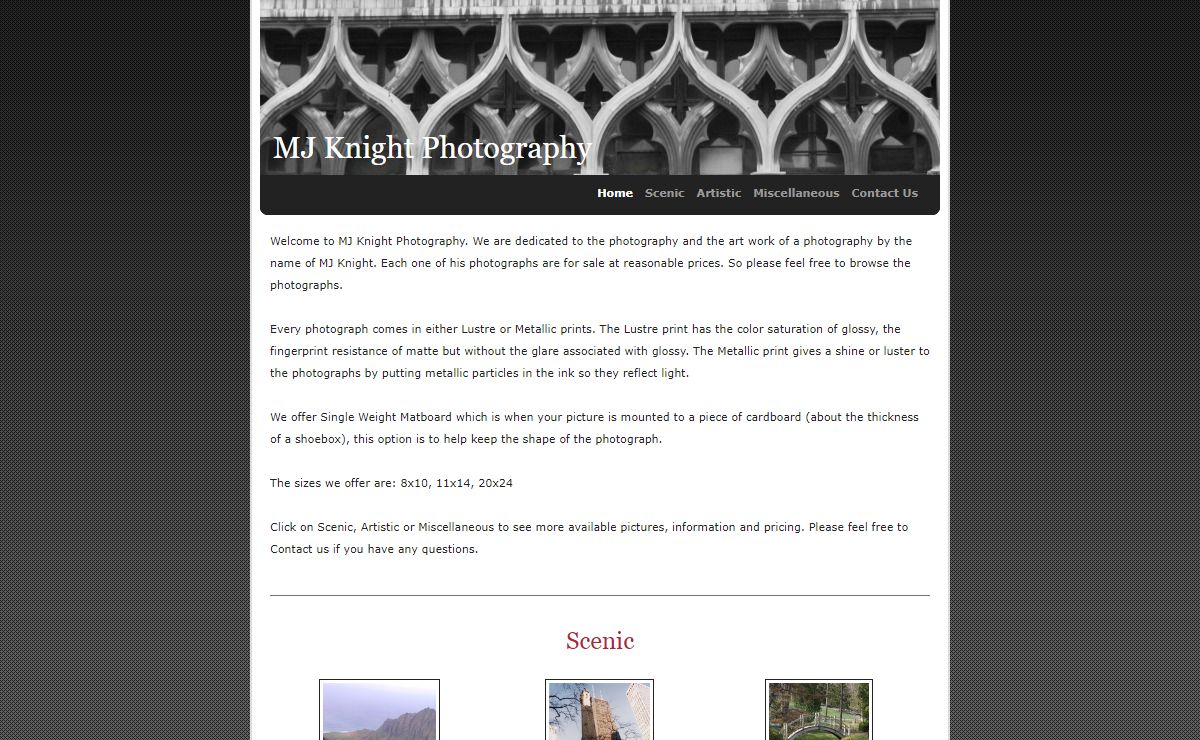 MJ Knight Photography

Home Scenic Artistic Miscellaneous Contact Us

Welcome to MJ Knight Photography. We are dedicated to the photography and the art work of a photography by the name of MJ Knight. Each one of his photographs are for sale at reasonable prices. So please feel free to browse the photographs.

Every photograph comes in either Lustre or Metallic prints. The Lustre print has the color saturation of glossy, the fingerprint resistance of matte but without the glare associated with glossy. The Metallic print gives a shine or luster to the photographs by putting metallic particles in the ink so they reflect light.

We offer Single Weight Matboard which is when your picture is mounted to a piece of cardboard (about the thickness of a shoebox), this option is to help keep the shape of the photograph.

The sizes we offer are: 8x10, 11x14, 20x24

Click on Scenic, Artistic or Miscellaneous to see more available pictures, information and pricing. Please feel free to Contact us if you have any questions.

Scenic